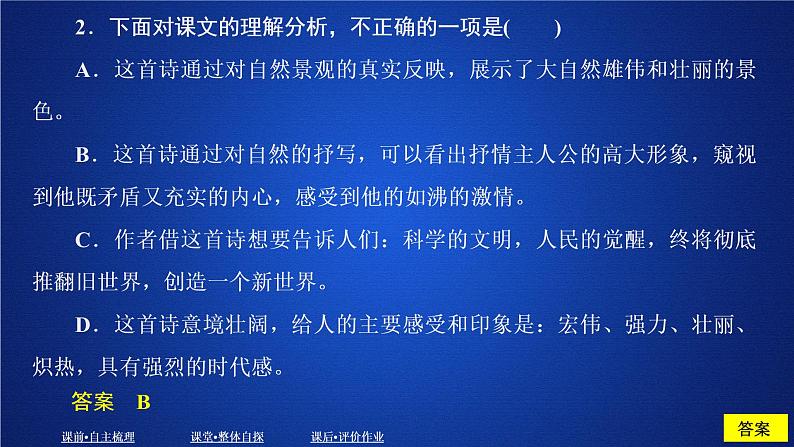 2．下面对课文的理解分析，不正确的一项是(　　)

A．这首诗通过对自然景观的真实反映，展示了大自然雄伟和壮丽的景色。

B．这首诗通过对自然的抒写，可以看出抒情主人公的高大形象，窥视到他既矛盾又充实的内心，感受到他的如沸的激情。

C．作者借这首诗想要告诉人们：科学的文明，人民的觉醒，终将彻底推翻旧世界，创造一个新世界。

D．这首诗意境壮阔，给人的主要感受和印象是：宏伟、强力、壮丽、炽热，具有强烈的时代感。

答案　B

课前•自主梳理　课堂•整体自探　课后•评价作业

答案